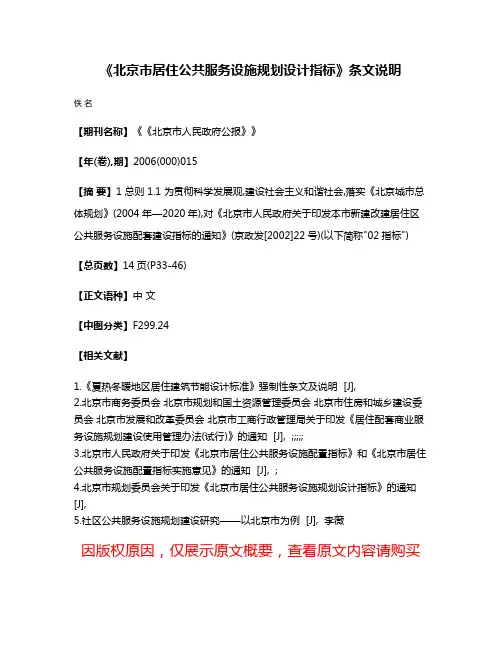 《北京市居住公共服务设施规划设计指标》条文说明

佚名

【期刊名称】《《北京市人民政府公报》》

【年(卷),期】2006(000)015

【摘 要】1 总则 1.1 为贯彻科学发展观,建设社会主义和谐社会,落实《北京城市总体规划》(2004 年—2020 年),对《北京市人民政府关于印发本市新建改建居住区公共服务设施配套建设指标的通知》(京政发[2002]22 号)(以下简称"02 指标")

【总页数】14 页(P33-46)

【正文语种】中 文

【中图分类】F299.24

【相关文献】

1.《夏热冬暖地区居住建筑节能设计标准》强制性条文及说明 [J],
2.北京市商务委员会 北京市规划和国土资源管理委员会 北京市住房和城乡建设委员会 北京市发展和改革委员会 北京市工商行政管理局关于印发《居住配套商业服务设施规划建设使用管理办法(试行)》的通知 [J], ;;;;;
3.北京市人民政府关于印发《北京市居住公共服务设施配置指标》和《北京市居住公共服务设施配置指标实施意见》的通知 [J], ;
4.北京市规划委员会关于印发《北京市居住公共服务设施规划设计指标》的通知 [J],
5.社区公共服务设施规划建设研究——以北京市为例 [J], 李薇

因版权原因，仅展示原文概要，查看原文内容请购买